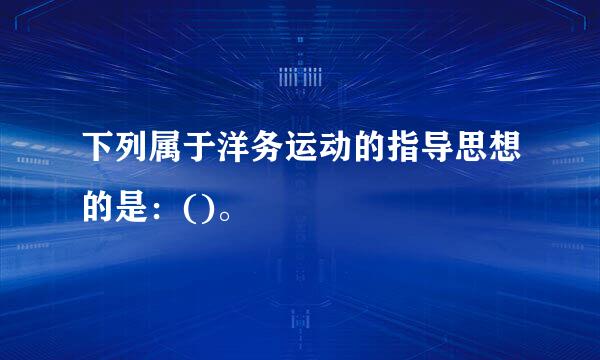 下列属于洋务运动的指导思想的是：()。